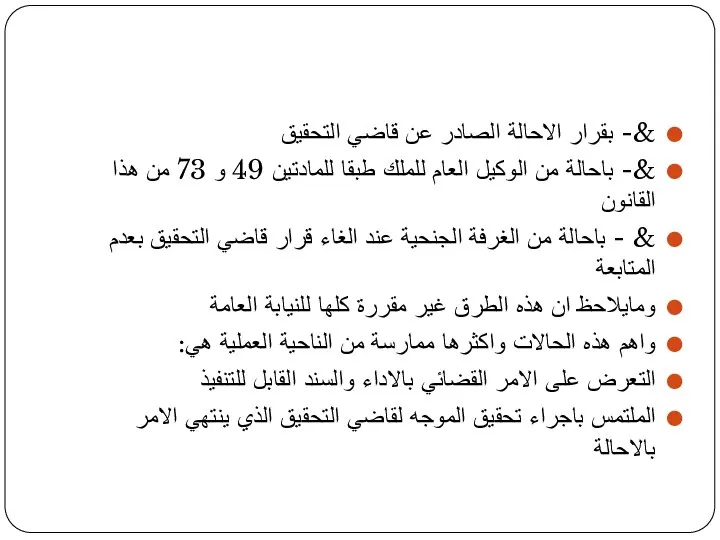 &- بقرار الاحالة الصادر عن قاضي التحقيق

&- باحالة من الوكيل العام للملك طبقا للمادتين 49 و 73 من هذا القانون

& - باحالة من الغرفة الجنحية عند الغاء قرار قاضي التحقيق بعدم المتابعة

ومايلاحظ ان هذه الطرق غير مقررة كلها للنيابة العامة

واهم هذه الحالات واكثرها ممارسة من الناحية العملية هي:

التعرض على الامر القضائي بالاداء والسند القابل للتنفيذ

الملتمس باجراء تحقيق الموجه لقاضي التحقيق الذي ينتهي الامر بالاحالة